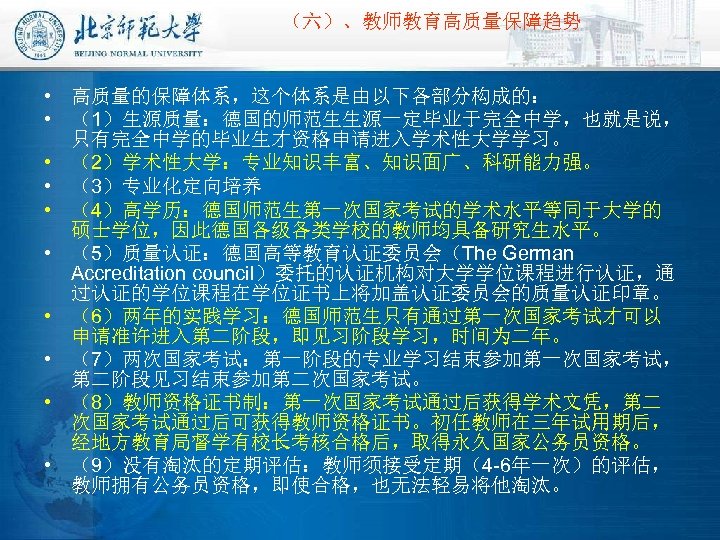 北京師範大學
BEIJING NORMAL UNIVERSITY

（六）、教师教育高质量保障趋势

• 高质量的保障体系，这个体系是由以下各部分构成的：
• （1）生源质量：德国的师范生生源一定毕业于完全中学，也就是说，只有完全中学的毕业生才资格申请进入学术性大学学习。
• （2）学术性大学：专业知识丰富、知识面广、科研能力强。
• （3）专业化定向培养
• （4）高学历：德国师范生第一次国家考试的学术水平等同于大学的硕士学位，因此德国各级各类学校的教师均具备研究生水平。
• （5）质量认证：德国高等教育认证委员会（The German Accreditation council）委托的认证机构对大学学位课程进行认证，通过认证的学位课程在学位证书上将加盖认证委员会的质量认证印章。
• （6）两年的实践学习：德国师范生只有通过第一次国家考试才可以申请准许进入第二阶段，即见习阶段学习，时间为二年。
• （7）两次国家考试：第一阶段的专业学习结束参加第一次国家考试，第二阶段见习结束参加第二次国家考试。
• （8）教师资格证书制：第一次国家考试通过后获得学术文凭，第二次国家考试通过后可获得教师资格证书。初任教师在三年试用期后，经地方教育局督学有校长考核合格后，取得永久国家公务员资格。
• （9）没有淘汰的定期评估：教师须接受定期（4-6年一次）的评估，教师拥有公务员资格，即使合格，也无法轻易将他淘汰。